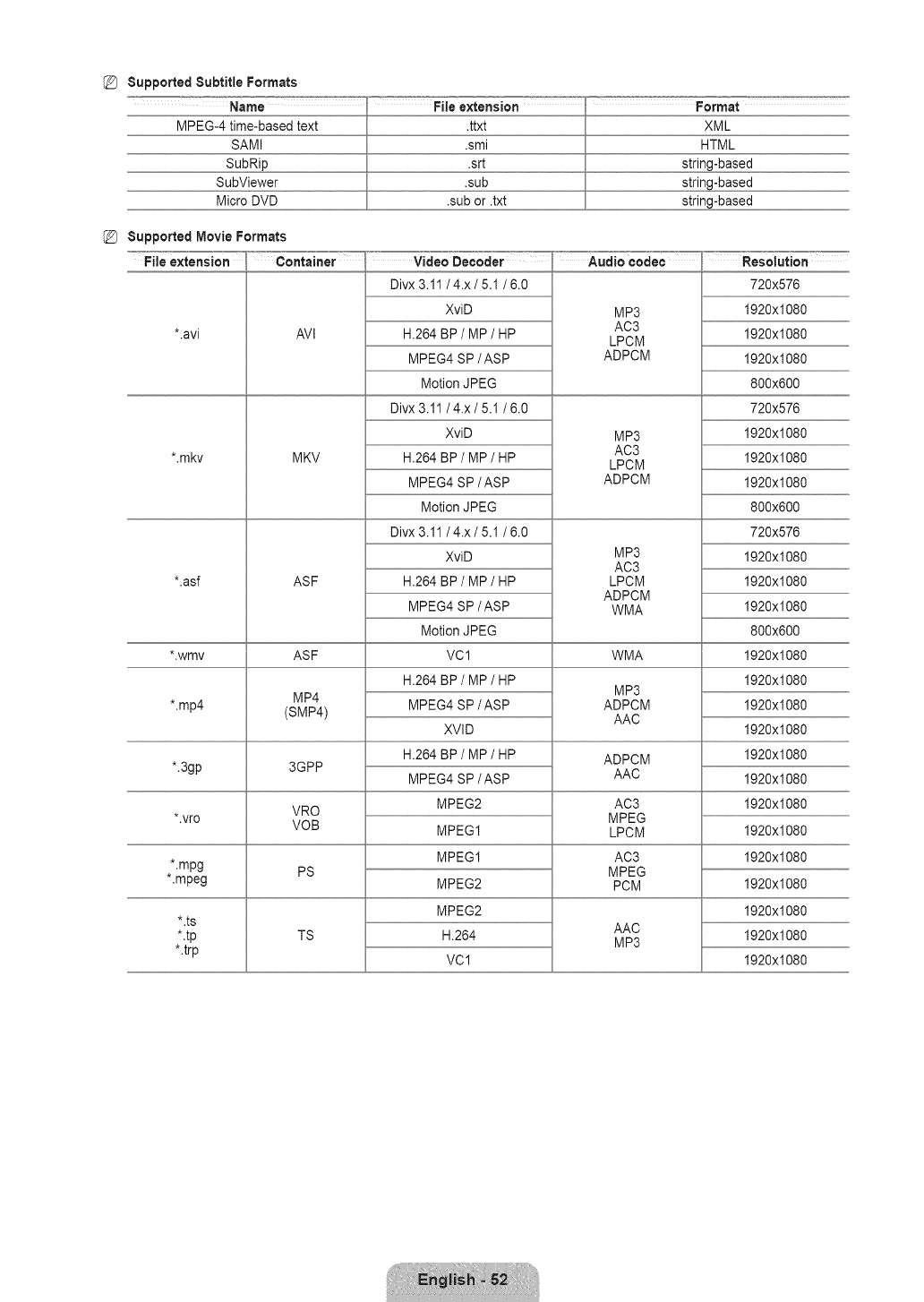 Supported Subtitle Formats

| Name | File extension | Format |
|---|---|---|
| MPEG-4 time-based text | .ttxt | XML |
| SAMI | .smi | HTML |
| SubRip | .srt | string-based |
| SubViewer | .sub | string-based |
| Micro DVD | .sub or .txt | string-based |

Supported Movie Formats

| File extension | Container | Video Decoder | Audio codec | Resolution |
|---|---|---|---|---|
| *.avi | AVI | Divx 3.11 / 4.x / 5.1 / 6.0 | MP3 AC3 LPCM ADPCM | 720x576 |
| | | XviD | | 1920x1080 |
| | | H.264 BP / MP / HP | | 1920x1080 |
| | | MPEG4 SP / ASP | | 1920x1080 |
| | | Motion JPEG | | 800x600 |
| *.mkv | MKV | Divx 3.11 / 4.x / 5.1 / 6.0 | MP3 AC3 LPCM ADPCM | 720x576 |
| | | XviD | | 1920x1080 |
| | | H.264 BP / MP / HP | | 1920x1080 |
| | | MPEG4 SP / ASP | | 1920x1080 |
| | | Motion JPEG | | 800x600 |
| *.asf | ASF | Divx 3.11 / 4.x / 5.1 / 6.0 | MP3 AC3 LPCM ADPCM WMA | 720x576 |
| | | XviD | | 1920x1080 |
| | | H.264 BP / MP / HP | | 1920x1080 |
| | | MPEG4 SP / ASP | | 1920x1080 |
| | | Motion JPEG | | 800x600 |
| *.wmv | ASF | VC1 | WMA | 1920x1080 |
| *.mp4 | MP4 (SMP4) | H.264 BP / MP / HP | MP3 ADPCM AAC | 1920x1080 |
| | | MPEG4 SP / ASP | | 1920x1080 |
| | | XVID | | 1920x1080 |
| *.3gp | 3GPP | H.264 BP / MP / HP | ADPCM AAC | 1920x1080 |
| | | MPEG4 SP / ASP | | 1920x1080 |
| *.vro | VRO VOB | MPEG2 | AC3 MPEG LPCM | 1920x1080 |
| | | MPEG1 | | 1920x1080 |
| *.mpg *.mpeg | PS | MPEG1 | AC3 MPEG PCM | 1920x1080 |
| | | MPEG2 | | 1920x1080 |
| *.ts *.tp *.trp | TS | MPEG2 | AAC MP3 | 1920x1080 |
| | | H.264 | | 1920x1080 |
| | | VC1 | | 1920x1080 |

English - 52